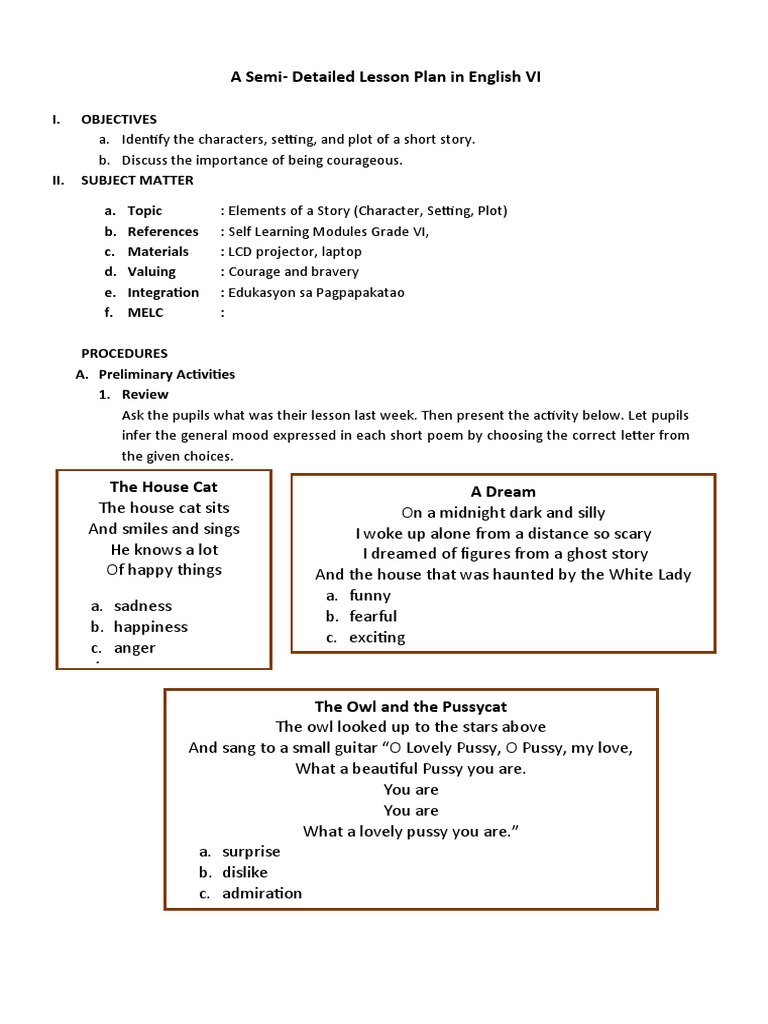 A Semi- Detailed Lesson Plan in English VI

I. OBJECTIVES
a. Identify the characters, setting, and plot of a short story.
b. Discuss the importance of being courageous.

II. SUBJECT MATTER
a. Topic : Elements of a Story (Character, Setting, Plot)
b. References : Self Learning Modules Grade VI,
c. Materials : LCD projector, laptop
d. Valuing : Courage and bravery
e. Integration : Edukasyon sa Pagpapakatao
f. MELC :

PROCEDURES
A. Preliminary Activities
1. Review
Ask the pupils what was their lesson last week. Then present the activity below. Let pupils infer the general mood expressed in each short poem by choosing the correct letter from the given choices.

The House Cat
The house cat sits
And smiles and sings
He knows a lot
Of happy things
a. sadness
b. happiness
c. anger

A Dream
On a midnight dark and silly
I woke up alone from a distance so scary
I dreamed of figures from a ghost story
And the house that was haunted by the White Lady
a. funny
b. fearful
c. exciting

The Owl and the Pussycat
The owl looked up to the stars above
And sang to a small guitar “O Lovely Pussy, O Pussy, my love,
What a beautiful Pussy you are.
You are
You are
What a lovely pussy you are.”
a. surprise
b. dislike
c. admiration